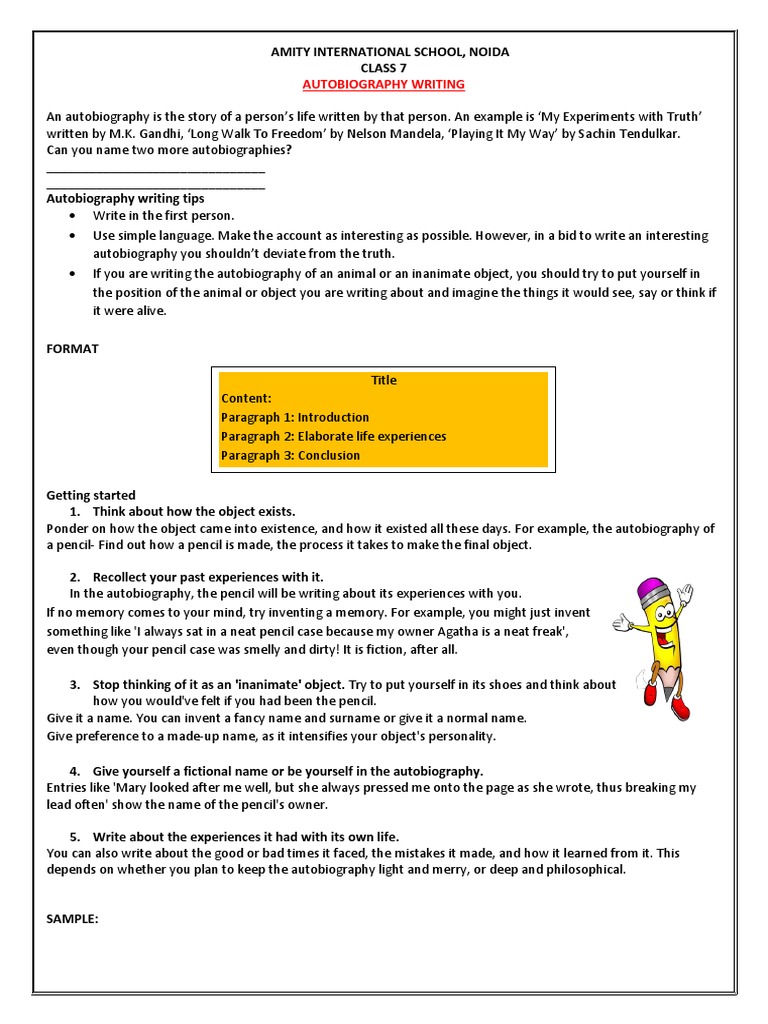 AMITY INTERNATIONAL SCHOOL, NOIDA
CLASS 7
AUTOBIOGRAPHY WRITING

An autobiography is the story of a person's life written by that person. An example is 'My Experiments with Truth' written by M.K. Gandhi, 'Long Walk To Freedom' by Nelson Mandela, 'Playing It My Way' by Sachin Tendulkar.
Can you name two more autobiographies?
______________________________
______________________________

Autobiography writing tips
• Write in the first person.
• Use simple language. Make the account as interesting as possible. However, in a bid to write an interesting autobiography you shouldn't deviate from the truth.
• If you are writing the autobiography of an animal or an inanimate object, you should try to put yourself in the position of the animal or object you are writing about and imagine the things it would see, say or think if it were alive.

FORMAT

Title
Content:
Paragraph 1: Introduction
Paragraph 2: Elaborate life experiences
Paragraph 3: Conclusion

Getting started
1. Think about how the object exists.
Ponder on how the object came into existence, and how it existed all these days. For example, the autobiography of a pencil- Find out how a pencil is made, the process it takes to make the final object.

2. Recollect your past experiences with it.
In the autobiography, the pencil will be writing about its experiences with you.
If no memory comes to your mind, try inventing a memory. For example, you might just invent something like 'I always sat in a neat pencil case because my owner Agatha is a neat freak', even though your pencil case was smelly and dirty! It is fiction, after all.

3. Stop thinking of it as an 'inanimate' object. Try to put yourself in its shoes and think about how you would've felt if you had been the pencil.
Give it a name. You can invent a fancy name and surname or give it a normal name.
Give preference to a made-up name, as it intensifies your object's personality.

4. Give yourself a fictional name or be yourself in the autobiography.
Entries like 'Mary looked after me well, but she always pressed me onto the page as she wrote, thus breaking my lead often' show the name of the pencil's owner.

5. Write about the experiences it had with its own life.
You can also write about the good or bad times it faced, the mistakes it made, and how it learned from it. This depends on whether you plan to keep the autobiography light and merry, or deep and philosophical.

SAMPLE: